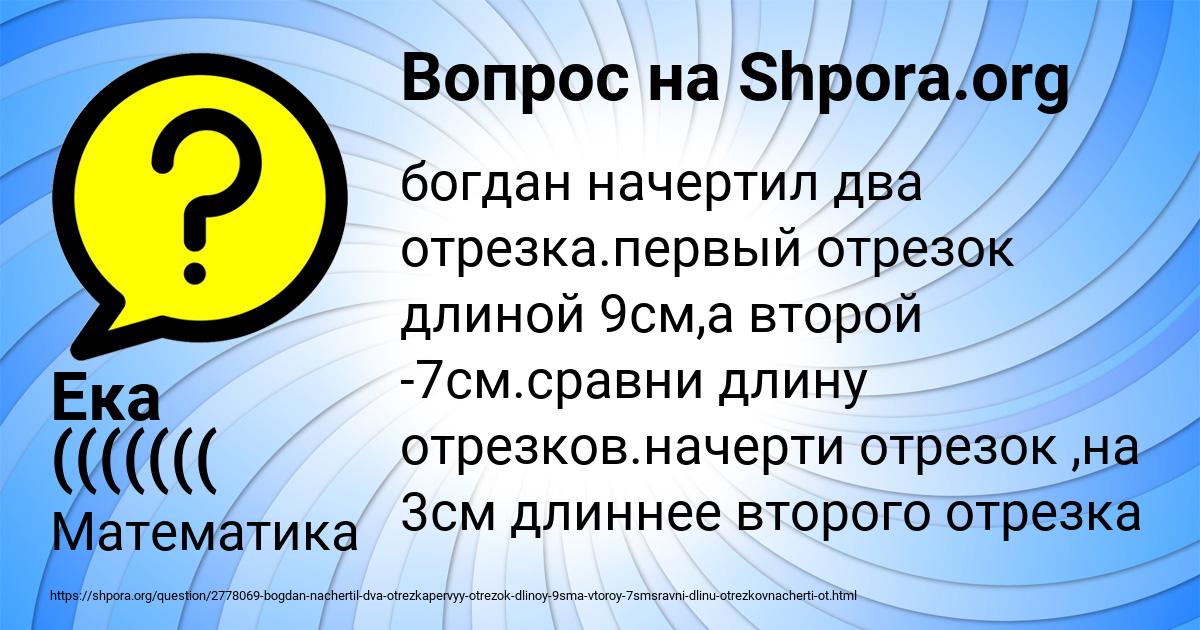 Вопрос на Shpora.org

богдан начертил два отрезка.первый отрезок длиной 9см,а второй -7см.сравни длину отрезков.начерти отрезок ,на 3см длиннее второго отрезка

Ека
(((((((
Математика

https://shpora.org/question/2778069-bogdan-nachertil-dva-otrezkapervyy-otrezok-dlinoy-9sma-vtoroy-7smsravni-dlinu-otrezkovnacherti-ot.html